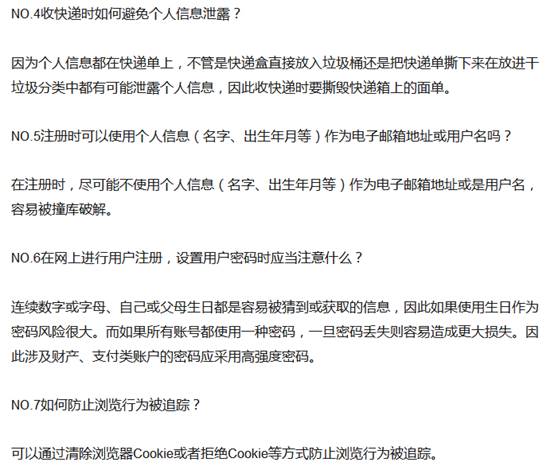 NO.4收快递时如何避免个人信息泄露？

因为个人信息都在快递单上，不管是快递盒直接放入垃圾桶还是把快递单撕下来在放进干垃圾分类中都有可能泄露个人信息，因此收快递时要撕毁快递箱上的面单。

NO.5注册时可以使用个人信息（名字、出生年月等）作为电子邮箱地址或用户名吗？

在注册时，尽可能不使用个人信息（名字、出生年月等）作为电子邮箱地址或是用户名，容易被撞库破解。

NO.6在网上进行用户注册，设置用户密码时应当注意什么？

连续数字或字母、自己或父母生日都是容易被猜到或获取的信息，因此如果使用生日作为密码风险很大。而如果所有账号都使用一种密码，一旦密码丢失则容易造成更大损失。因此涉及财产、支付类账户的密码应采用高强度密码。

NO.7如何防止浏览行为被追踪？

可以通过清除浏览器Cookie或者拒绝Cookie等方式防止浏览行为被追踪。